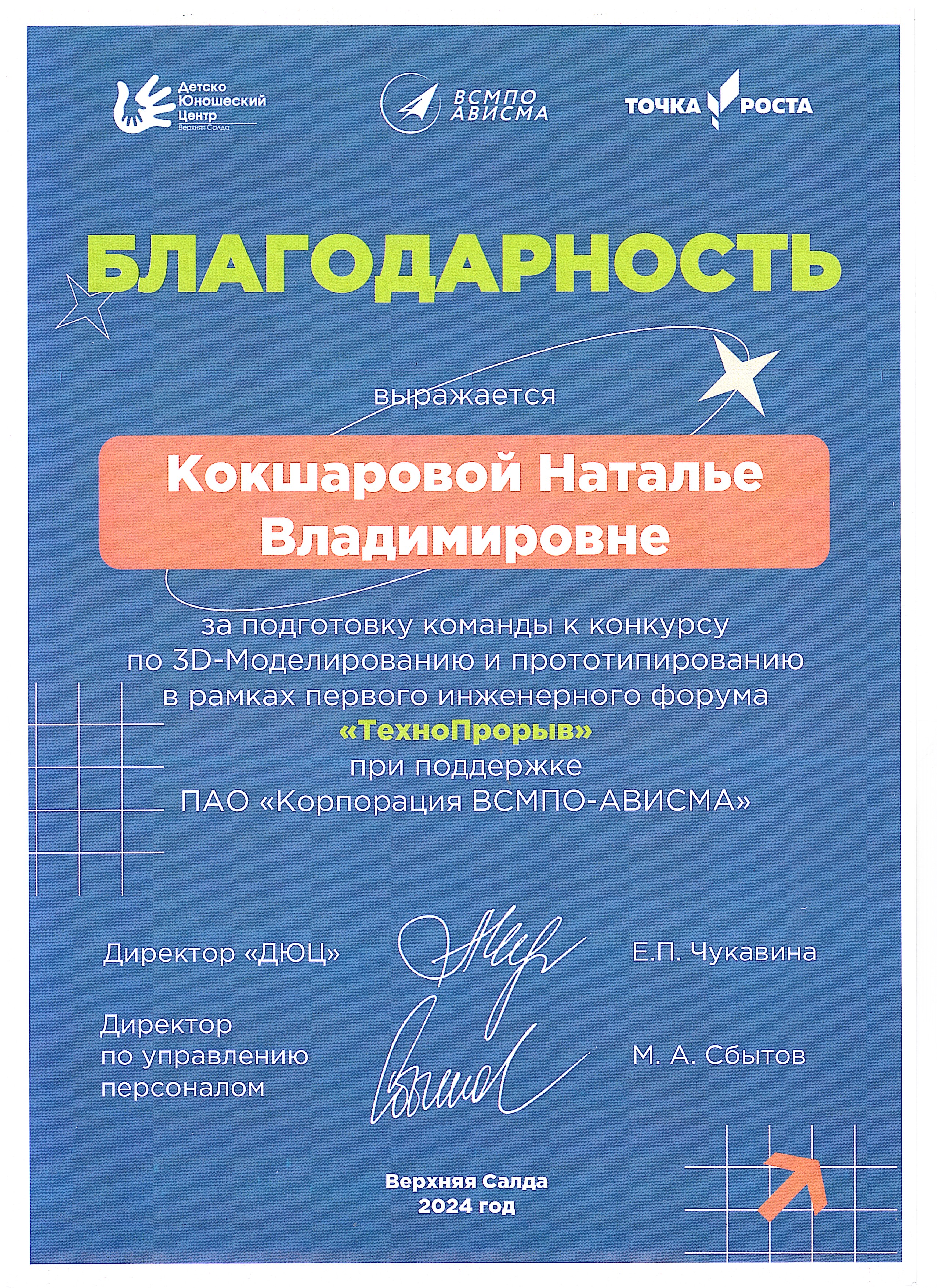 Детско Юношеский Центр Верхняя Салда

ВСМПО АВИСМА

ТОЧКА РОСТА

БЛАГОДАРНОСТЬ

выражается

Кокшаровой Наталье Владимировне

за подготовку команды к конкурсу по 3D-Моделированию и прототипированию в рамках первого инженерного форума «ТехноПрорыв» при поддержке ПАО «Корпорация ВСМПО-АВИСМА»

Директор «ДЮЦ» Е.П. Чукавина

Директор по управлению персоналом М. А. Сбытов

Верхняя Салда
2024 год